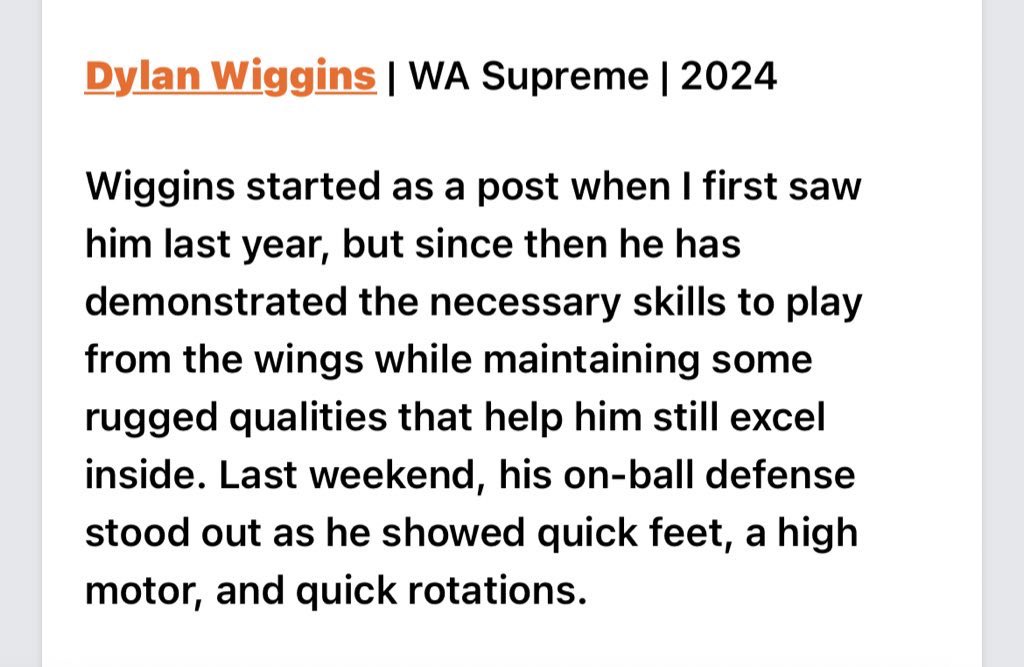 Dylan Wiggins | WA Supreme | 2024

Wiggins started as a post when I first saw him last year, but since then he has demonstrated the necessary skills to play from the wings while maintaining some rugged qualities that help him still excel inside. Last weekend, his on-ball defense stood out as he showed quick feet, a high motor, and quick rotations.